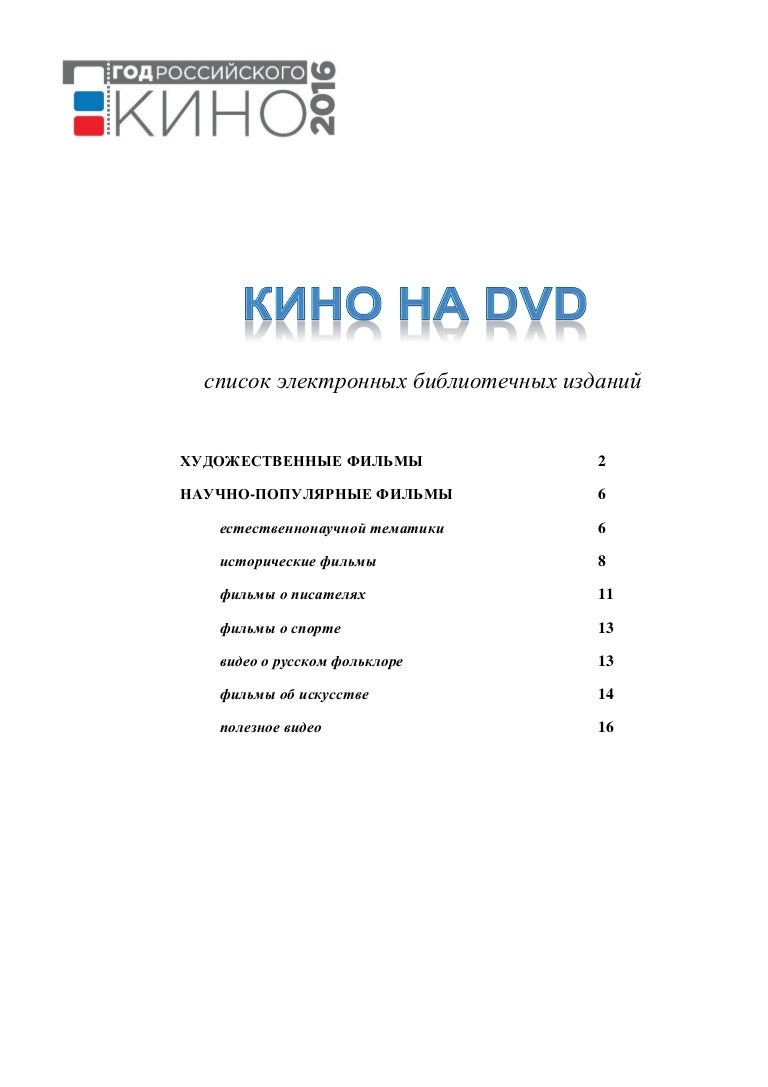 ГОД РОССИЙСКОГО
КИНО
2016

КИНО НА DVD

список электронных библиотечных изданий

ХУДОЖЕСТВЕННЫЕ ФИЛЬМЫ 2
НАУЧНО-ПОПУЛЯРНЫЕ ФИЛЬМЫ 6
естественнонаучной тематики 6
исторические фильмы 8
фильмы о писателях 11
фильмы о спорте 13
видео о русском фольклоре 13
фильмы об искусстве 14
полезное видео 16